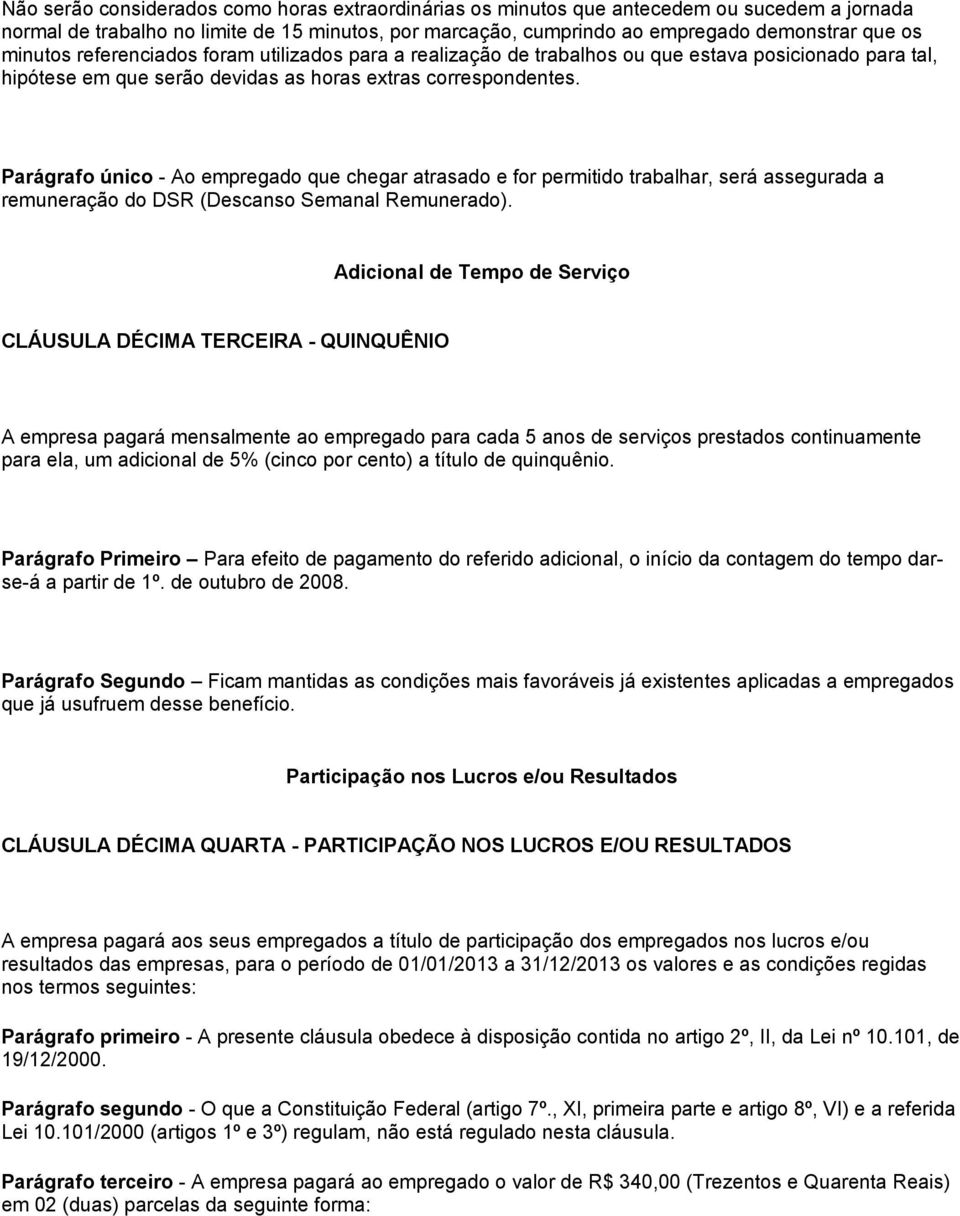 Não serão considerados como horas extraordinárias os minutos que antecedem ou sucedem a jornada normal de trabalho no limite de 15 minutos, por marcação, cumprindo ao empregado demonstrar que os minutos referenciados foram utilizados para a realização de trabalhos ou que estava posicionado para tal, hipótese em que serão devidas as horas extras correspondentes.

Parágrafo único - Ao empregado que chegar atrasado e for permitido trabalhar, será assegurada a remuneração do DSR (Descanso Semanal Remunerado).

Adicional de Tempo de Serviço

CLÁUSULA DÉCIMA TERCEIRA - QUINQUÊNIO

A empresa pagará mensalmente ao empregado para cada 5 anos de serviços prestados continuamente para ela, um adicional de 5% (cinco por cento) a título de quinquênio.

Parágrafo Primeiro – Para efeito de pagamento do referido adicional, o início da contagem do tempo dar-se-á a partir de 1º. de outubro de 2008.

Parágrafo Segundo – Ficam mantidas as condições mais favoráveis já existentes aplicadas a empregados que já usufruem desse benefício.

Participação nos Lucros e/ou Resultados

CLÁUSULA DÉCIMA QUARTA - PARTICIPAÇÃO NOS LUCROS E/OU RESULTADOS

A empresa pagará aos seus empregados a título de participação dos empregados nos lucros e/ou resultados das empresas, para o período de 01/01/2013 a 31/12/2013 os valores e as condições regidas nos termos seguintes:

Parágrafo primeiro - A presente cláusula obedece à disposição contida no artigo 2º, II, da Lei nº 10.101, de 19/12/2000.

Parágrafo segundo - O que a Constituição Federal (artigo 7º., XI, primeira parte e artigo 8º, VI) e a referida Lei 10.101/2000 (artigos 1º e 3º) regulam, não está regulado nesta cláusula.

Parágrafo terceiro - A empresa pagará ao empregado o valor de R$ 340,00 (Trezentos e Quarenta Reais) em 02 (duas) parcelas da seguinte forma: